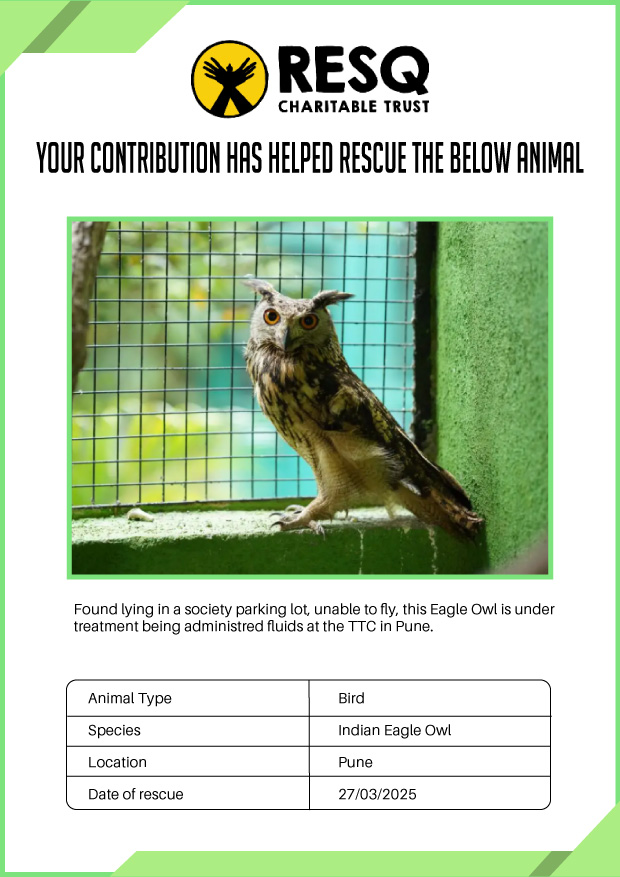 RESQ
CHARITABLE TRUST

YOUR CONTRIBUTION HAS HELPED RESCUE THE BELOW ANIMAL

Found lying in a society parking lot, unable to fly, this Eagle Owl is under treatment being administred fluids at the TTC in Pune.

| Animal Type | Bird |
|---|---|
| Species | Indian Eagle Owl |
| Location | Pune |
| Date of rescue | 27/03/2025 |